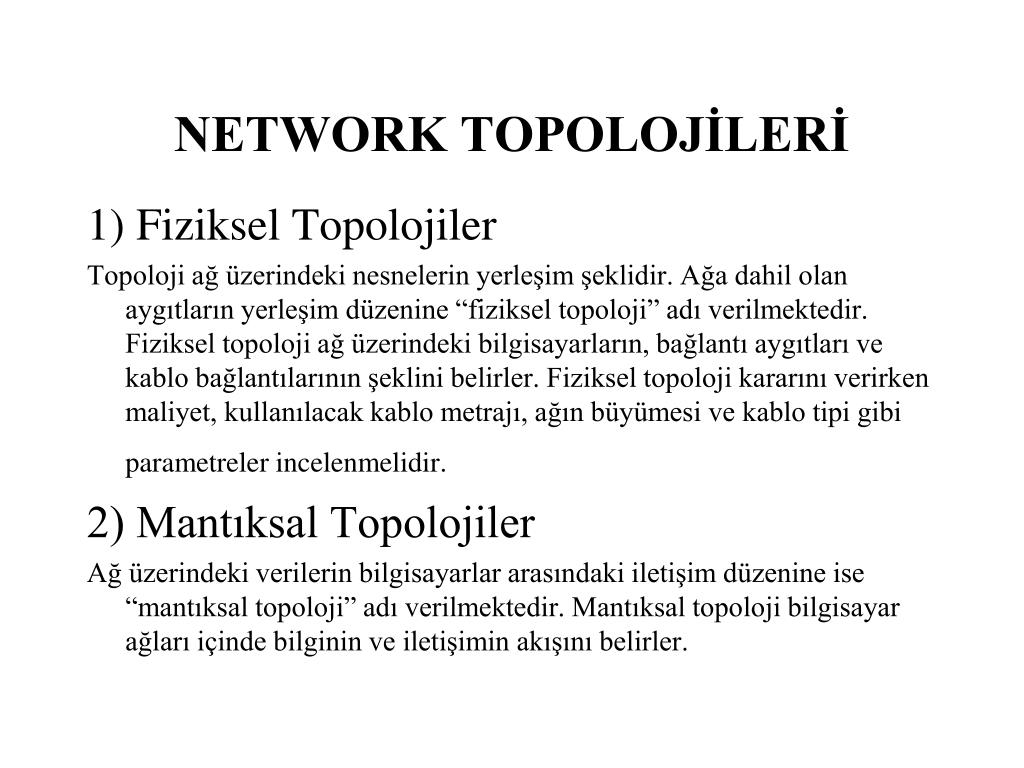 NETWORK TOPOLOJİLERİ

1) Fiziksel Topolojiler

Topoloji ağ üzerindeki nesnelerin yerleşim şeklidir. Ağa dahil olan aygıtların yerleşim düzenine “fiziksel topoloji” adı verilmektedir. Fiziksel topoloji ağ üzerindeki bilgisayarların, bağlantı aygıtları ve kablo bağlantılarının şeklini belirler. Fiziksel topoloji kararını verirken maliyet, kullanılacak kablo metrajı, ağın büyümesi ve kablo tipi gibi parametreler incelenmelidir.

2) Mantıksal Topolojiler

Ağ üzerindeki verilerin bilgisayarlar arasındaki iletişim düzenine ise “mantıksal topoloji” adı verilmektedir. Mantıksal topoloji bilgisayar ağları içinde bilginin ve iletişimin akışını belirler.